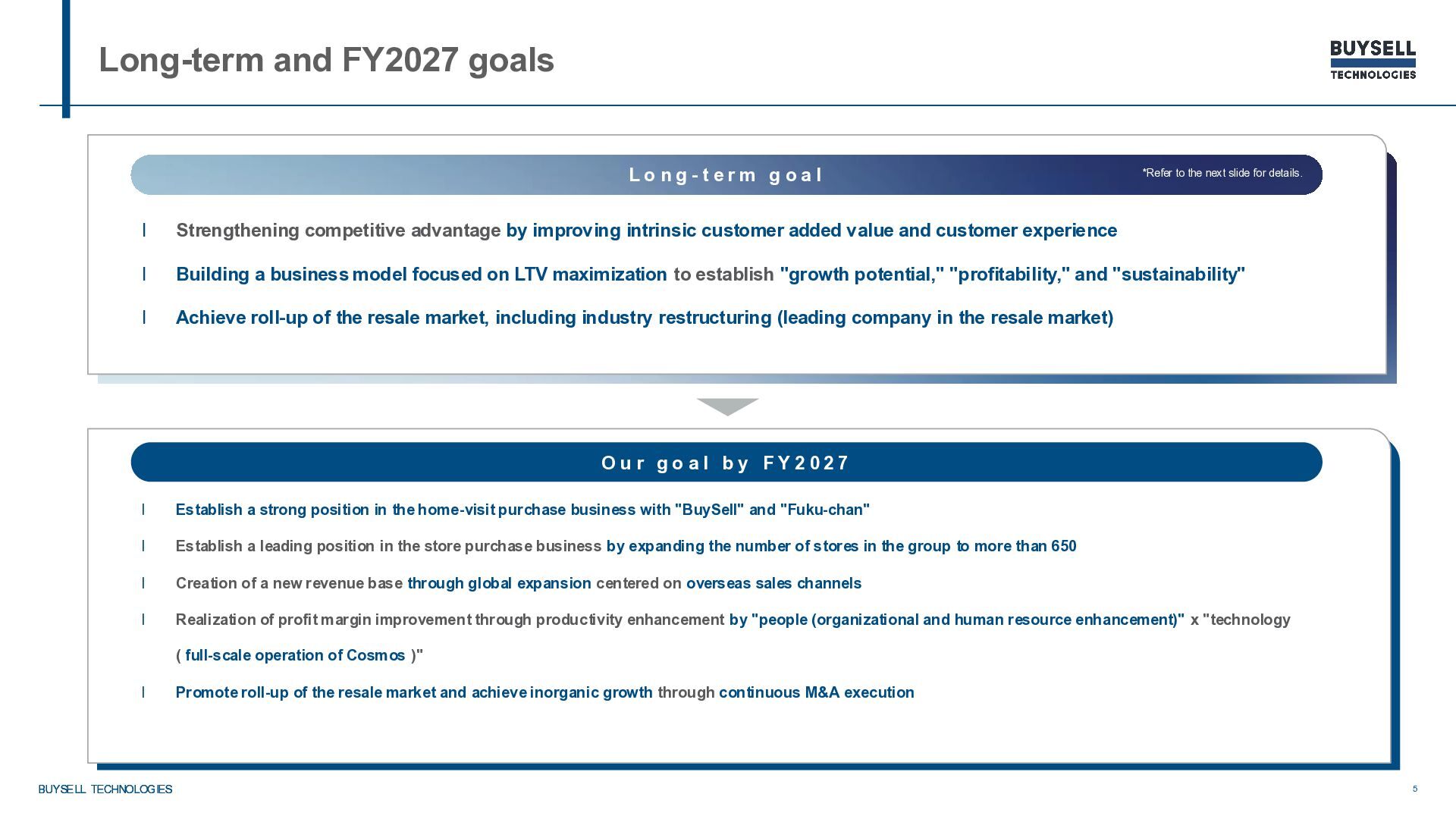 Long-term and FY2027 goals

BUYSELL
TECHNOLOGIES

Long-term goal

*Refer to the next slide for details.

l Strengthening competitive advantage by improving intrinsic customer added value and customer experience

l Building a business model focused on LTV maximization to establish "growth potential," "profitability," and "sustainability"

l Achieve roll-up of the resale market, including industry restructuring (leading company in the resale market)

Our goal by FY2027

l Establish a strong position in the home-visit purchase business with "BuySell" and "Fuku-chan"

l Establish a leading position in the store purchase business by expanding the number of stores in the group to more than 650

l Creation of a new revenue base through global expansion centered on overseas sales channels

l Realization of profit margin improvement through productivity enhancement by "people (organizational and human resource enhancement)" x "technology ( full-scale operation of Cosmos )"

l Promote roll-up of the resale market and achieve inorganic growth through continuous M&A execution

BUYSELL TECHNOLOGIES

5